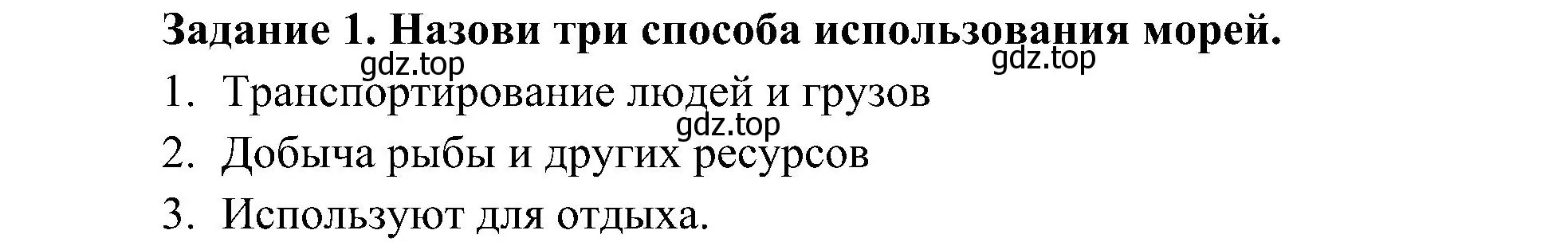 Задание 1. Назови три способа использования морей.

gdz.top gdz.top

1. Транспортирование людей и грузов

gdz.top

2. Добыча рыбы и других ресурсов

3. Используют для отдыха.